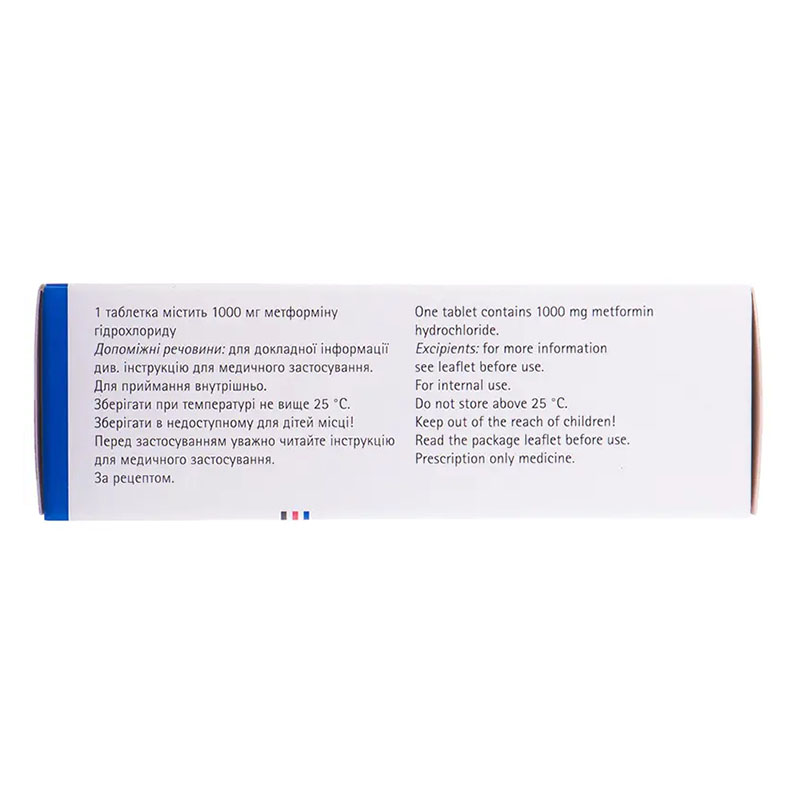 1 таблетка містить 1000 мг метформіну гідрохлориду

Допоміжні речовини: для докладної інформації див. інструкцію для медичного застосування.

Для приймання внутрішньо.

Зберігати при температурі не вище 25 °C.

Зберігати в недоступному для дітей місці!

Перед застосуванням уважно читайте інструкцію для медичного застосування.

За рецептом.

One tablet contains 1000 mg metformin hydrochloride.

Excipients: for more information see leaflet before use.

For internal use.

Do not store above 25 °C.

Keep out of the reach of children!

Read the package leaflet before use.

Prescription only medicine.